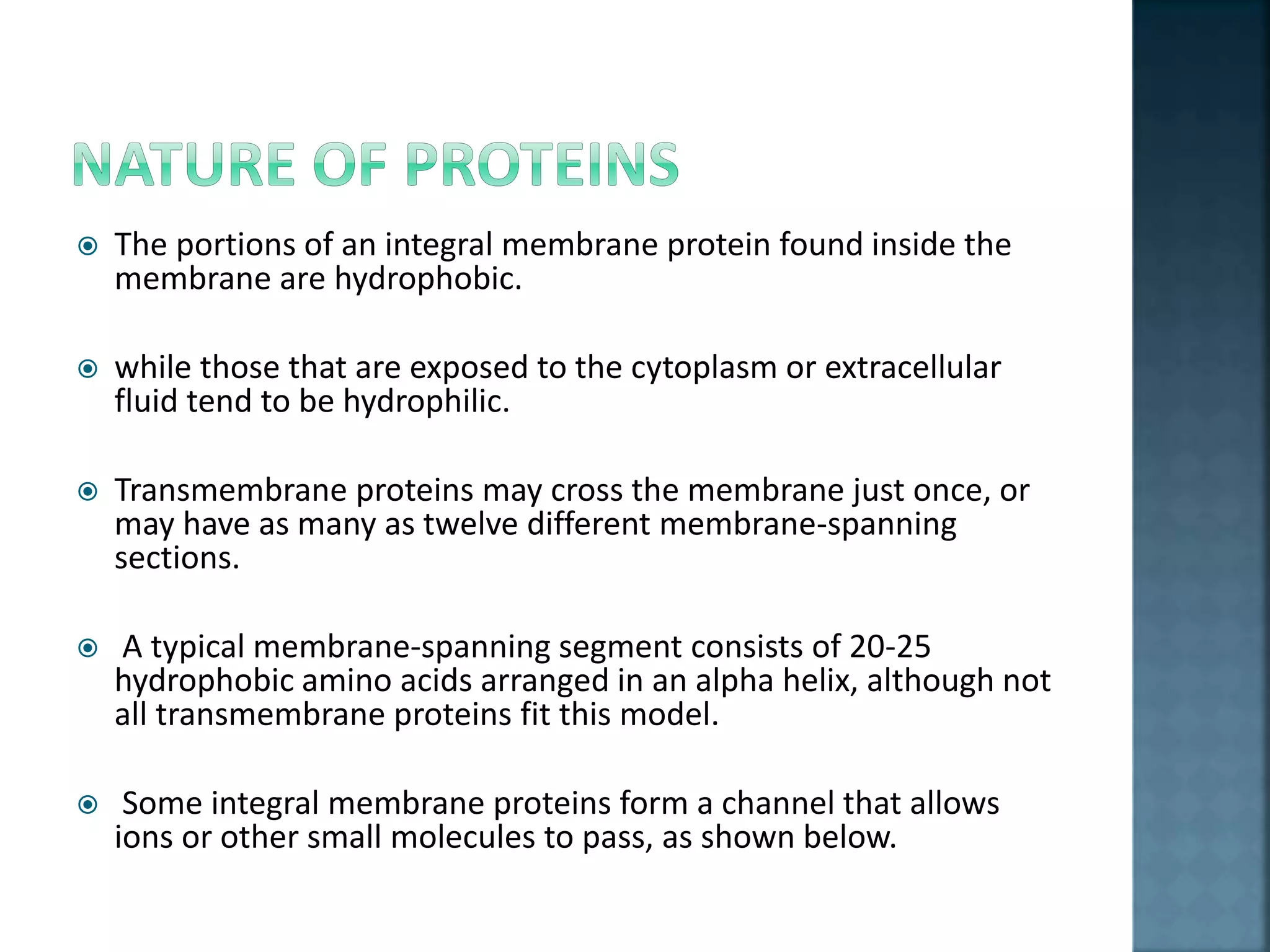 NATURE OF PROTEINS

The portions of an integral membrane protein found inside the membrane are hydrophobic.

while those that are exposed to the cytoplasm or extracellular fluid tend to be hydrophilic.

Transmembrane proteins may cross the membrane just once, or may have as many as twelve different membrane-spanning sections.

A typical membrane-spanning segment consists of 20-25 hydrophobic amino acids arranged in an alpha helix, although not all transmembrane proteins fit this model.

Some integral membrane proteins form a channel that allows ions or other small molecules to pass, as shown below.